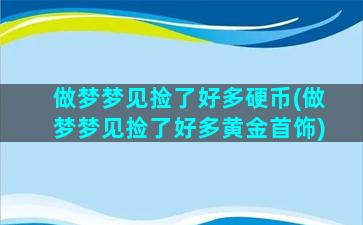 做梦梦见捡了好多硬币(做梦梦见捡了好多黄金首饰)